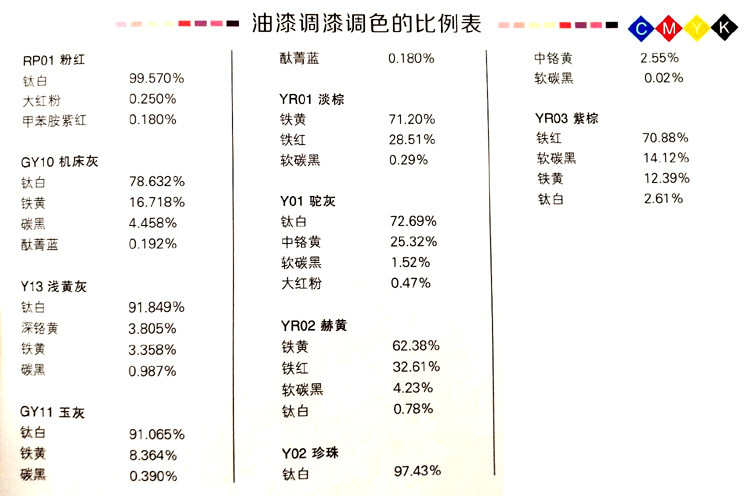 油漆调漆调色的比例表

C M Y K

RP01 粉红
钛白 99.570%
大红粉 0.250%
甲苯胺紫红 0.180%

GY10 机床灰
钛白 78.632%
铁黄 16.718%
碳黑 4.458%
酞菁蓝 0.192%

Y13 浅黄灰
钛白 91.849%
深铬黄 3.805%
铁黄 3.358%
碳黑 0.987%

GY11 玉灰
钛白 91.065%
铁黄 8.364%
碳黑 0.390%

酞菁蓝 0.180%

YR01 淡棕
铁黄 71.20%
铁红 28.51%
软碳黑 0.29%

Y01 驼灰
钛白 72.69%
中铬黄 25.32%
软碳黑 1.52%
大红粉 0.47%

YR02 赫黄
铁黄 62.38%
铁红 32.61%
软碳黑 4.23%
钛白 0.78%

Y02 珍珠
钛白 97.43%

中铬黄 2.55%
软碳黑 0.02%

YR03 紫棕
铁红 70.88%
软碳黑 14.12%
铁黄 12.39%
钛白 2.61%